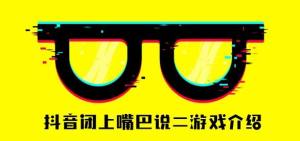 抖音闭上嘴巴说二游戏介绍